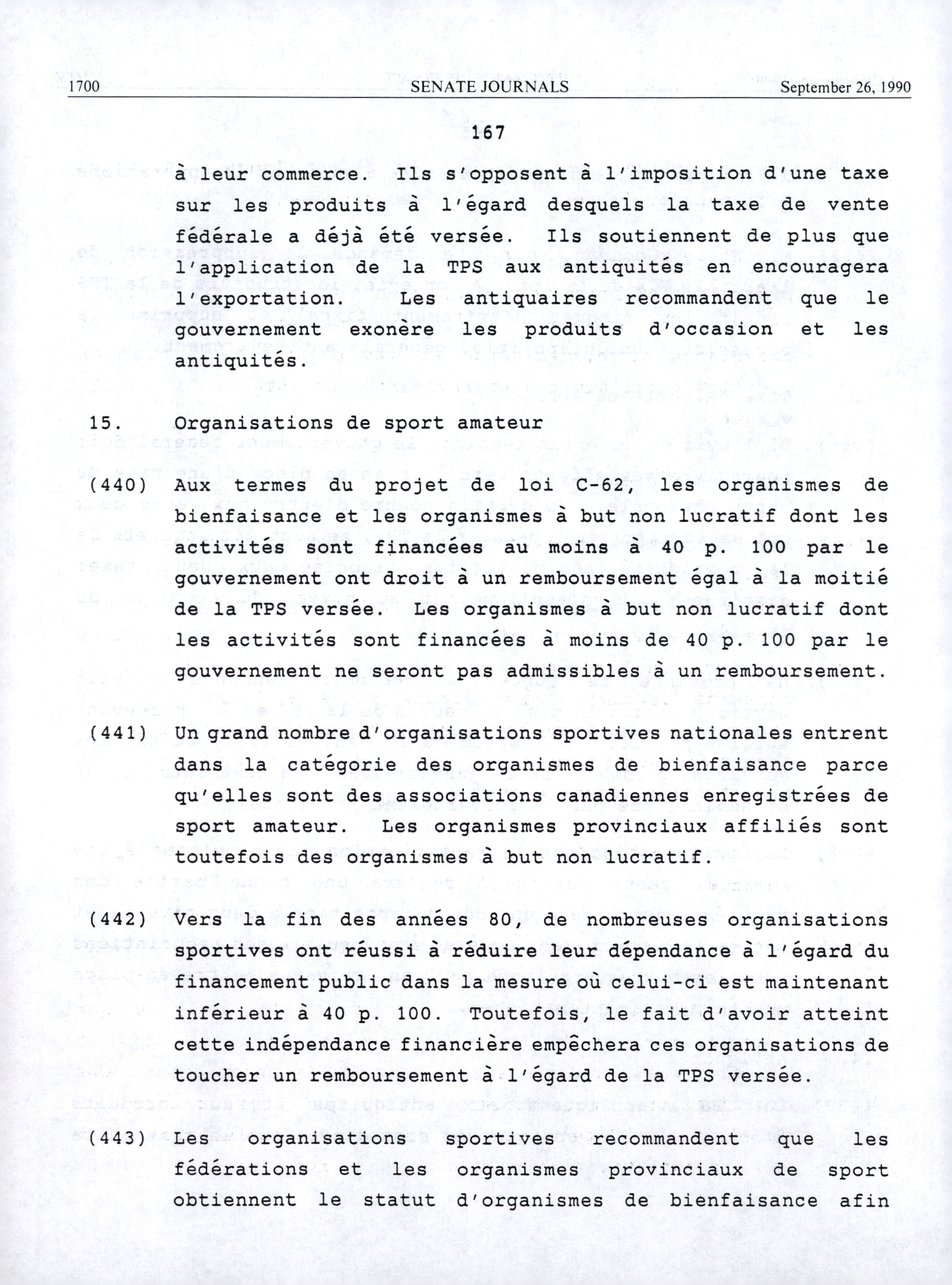 1700 SENATE JOURNALS September 26, 1990

167

à leur commerce. Ils s'opposent à l'imposition d'une taxe sur les produits à l'égard desquels la taxe de vente fédérale a déjà été versée. Ils soutiennent de plus que l'application de la TPS aux antiquités en encouragera l'exportation. Les antiquaires recommandent que le gouvernement exonère les produits d'occasion et les antiquités.

15. Organisations de sport amateur

(440) Aux termes du projet de loi C-62, les organismes de bienfaisance et les organismes à but non lucratif dont les activités sont financées au moins à 40 p. 100 par le gouvernement ont droit à un remboursement égal à la moitié de la TPS versée. Les organismes à but non lucratif dont les activités sont financées à moins de 40 p. 100 par le gouvernement ne seront pas admissibles à un remboursement.

(441) Un grand nombre d'organisations sportives nationales entrent dans la catégorie des organismes de bienfaisance parce qu'elles sont des associations canadiennes enregistrées de sport amateur. Les organismes provinciaux affiliés sont toutefois des organismes à but non lucratif.

(442) Vers la fin des années 80, de nombreuses organisations sportives ont réussi à réduire leur dépendance à l'égard du financement public dans la mesure où celui-ci est maintenant inférieur à 40 p. 100. Toutefois, le fait d'avoir atteint cette indépendance financière empêchera ces organisations de toucher un remboursement à l'égard de la TPS versée.

(443) Les organisations sportives recommandent que les fédérations et les organismes provinciaux de sport obtiennent le statut d'organismes de bienfaisance afin